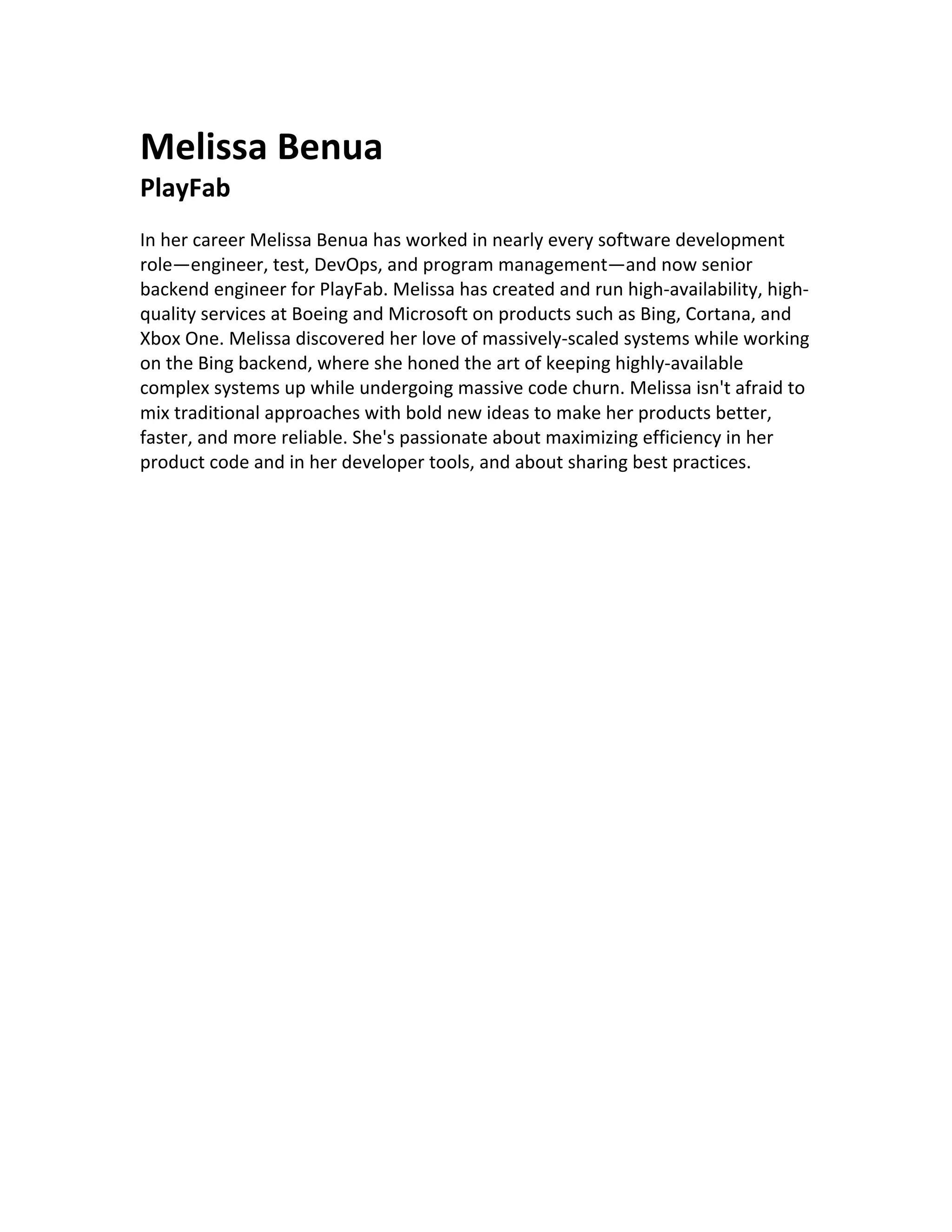 Melissa Benua
PlayFab

In her career Melissa Benua has worked in nearly every software development role—engineer, test, DevOps, and program management—and now senior backend engineer for PlayFab. Melissa has created and run high-availability, high-quality services at Boeing and Microsoft on products such as Bing, Cortana, and Xbox One. Melissa discovered her love of massively-scaled systems while working on the Bing backend, where she honed the art of keeping highly-available complex systems up while undergoing massive code churn. Melissa isn't afraid to mix traditional approaches with bold new ideas to make her products better, faster, and more reliable. She's passionate about maximizing efficiency in her product code and in her developer tools, and about sharing best practices.